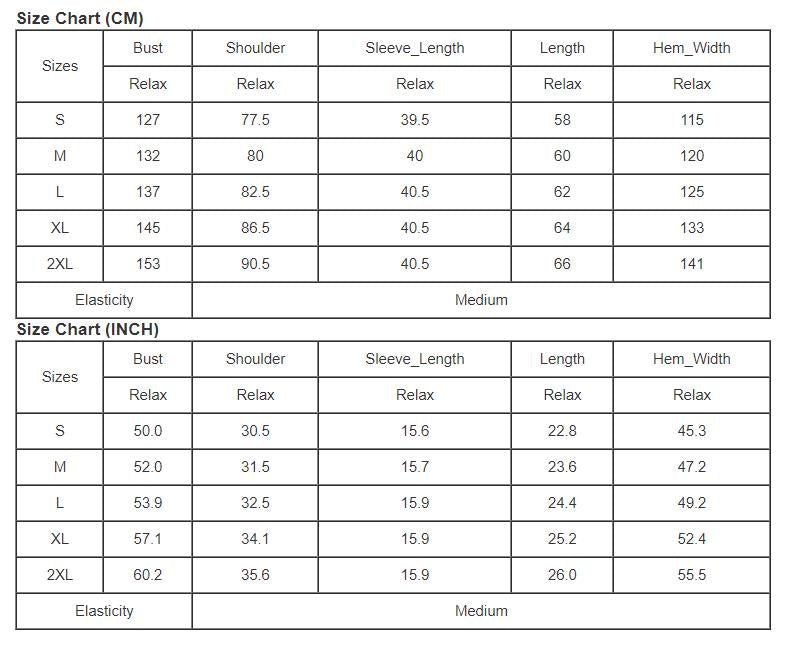 Size Chart (CM)

| Sizes | Bust | Shoulder | Sleeve_Length | Length | Hem_Width |
|---|---|---|---|---|---|
| | Relax | Relax | Relax | Relax | Relax |
| S | 127 | 77.5 | 39.5 | 58 | 115 |
| M | 132 | 80 | 40 | 60 | 120 |
| L | 137 | 82.5 | 40.5 | 62 | 125 |
| XL | 145 | 86.5 | 40.5 | 64 | 133 |
| 2XL | 153 | 90.5 | 40.5 | 66 | 141 |
| Elasticity | Medium | | | | |

Size Chart (INCH)

| Sizes | Bust | Shoulder | Sleeve_Length | Length | Hem_Width |
|---|---|---|---|---|---|
| | Relax | Relax | Relax | Relax | Relax |
| S | 50.0 | 30.5 | 15.6 | 22.8 | 45.3 |
| M | 52.0 | 31.5 | 15.7 | 23.6 | 47.2 |
| L | 53.9 | 32.5 | 15.9 | 24.4 | 49.2 |
| XL | 57.1 | 34.1 | 15.9 | 25.2 | 52.4 |
| 2XL | 60.2 | 35.6 | 15.9 | 26.0 | 55.5 |
| Elasticity | Medium | | | | |